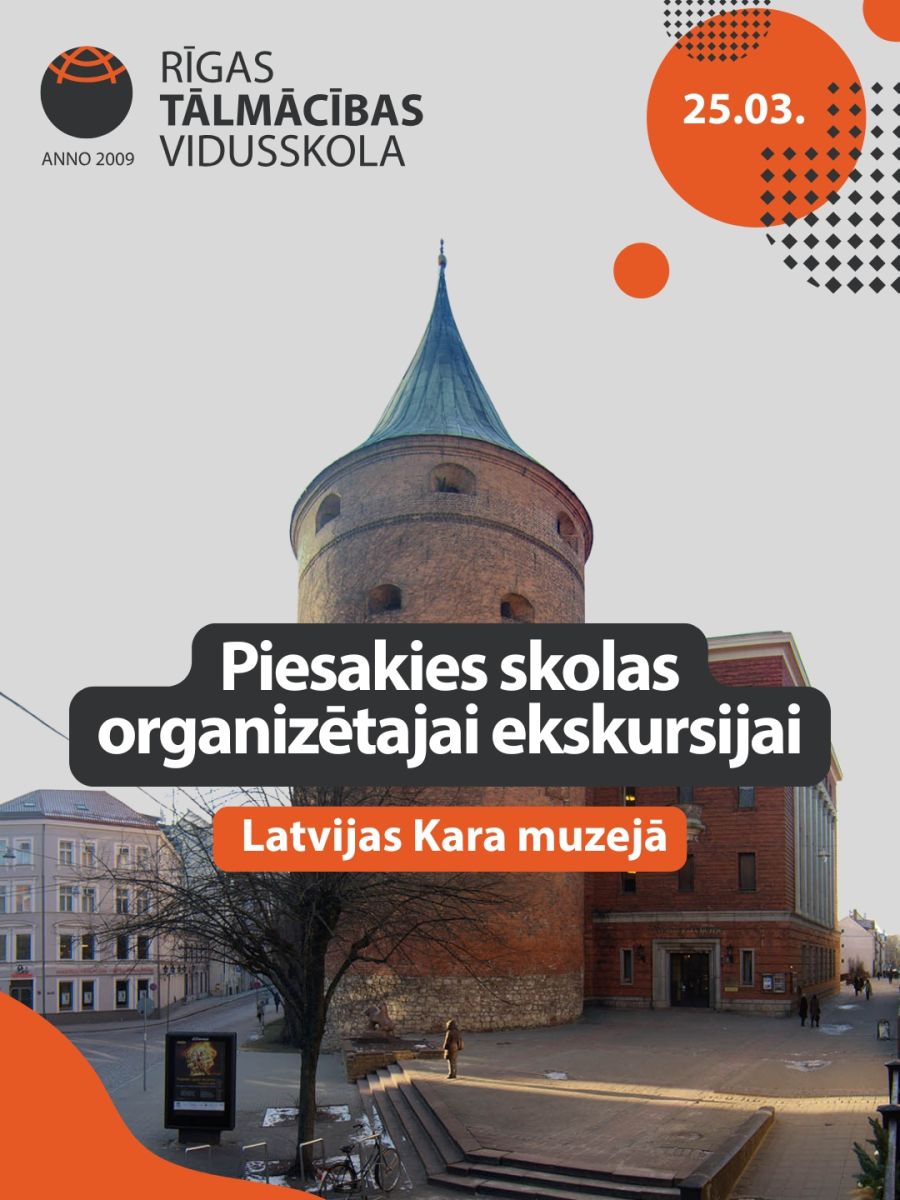 RĪGAS
TĀLMĀCĪBAS
VIDUSSKOLA
ANNO 2009

25.03.

Piesakies skolas organizētajai ekskursijai

Latvijas Kara muzejā